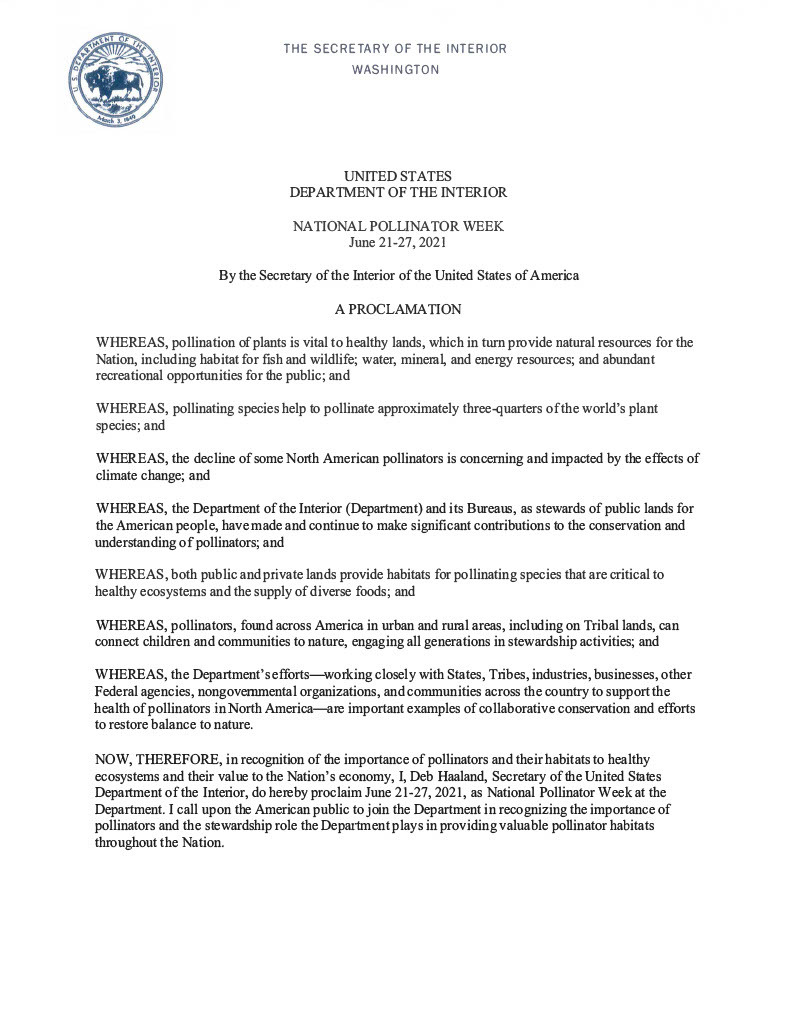 U.S. DEPARTMENT OF THE INTERIOR
March 3, 1849

THE SECRETARY OF THE INTERIOR
WASHINGTON

UNITED STATES
DEPARTMENT OF THE INTERIOR

NATIONAL POLLINATOR WEEK
June 21-27, 2021

By the Secretary of the Interior of the United States of America

A PROCLAMATION

WHEREAS, pollination of plants is vital to healthy lands, which in turn provide natural resources for the Nation, including habitat for fish and wildlife; water, mineral, and energy resources; and abundant recreational opportunities for the public; and

WHEREAS, pollinating species help to pollinate approximately three-quarters of the world's plant species; and

WHEREAS, the decline of some North American pollinators is concerning and impacted by the effects of climate change; and

WHEREAS, the Department of the Interior (Department) and its Bureaus, as stewards of public lands for the American people, have made and continue to make significant contributions to the conservation and understanding of pollinators; and

WHEREAS, both public and private lands provide habitats for pollinating species that are critical to healthy ecosystems and the supply of diverse foods; and

WHEREAS, pollinators, found across America in urban and rural areas, including on Tribal lands, can connect children and communities to nature, engaging all generations in stewardship activities; and

WHEREAS, the Department's efforts—working closely with States, Tribes, industries, businesses, other Federal agencies, nongovernmental organizations, and communities across the country to support the health of pollinators in North America—are important examples of collaborative conservation and efforts to restore balance to nature.

NOW, THEREFORE, in recognition of the importance of pollinators and their habitats to healthy ecosystems and their value to the Nation's economy, I, Deb Haaland, Secretary of the United States Department of the Interior, do hereby proclaim June 21-27, 2021, as National Pollinator Week at the Department. I call upon the American public to join the Department in recognizing the importance of pollinators and the stewardship role the Department plays in providing valuable pollinator habitats throughout the Nation.